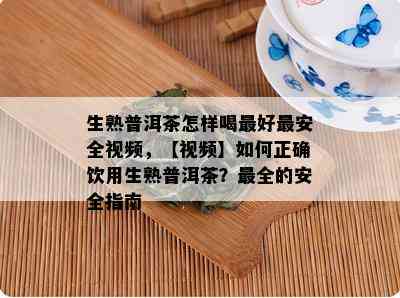 生熟普洱茶怎样喝最好最安全视频，【视频】如何正确饮用生熟普洱茶？最全的安全指南